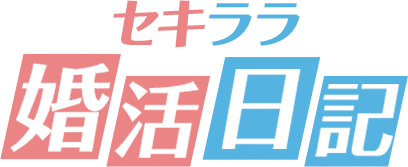 セキララ
婚活日記